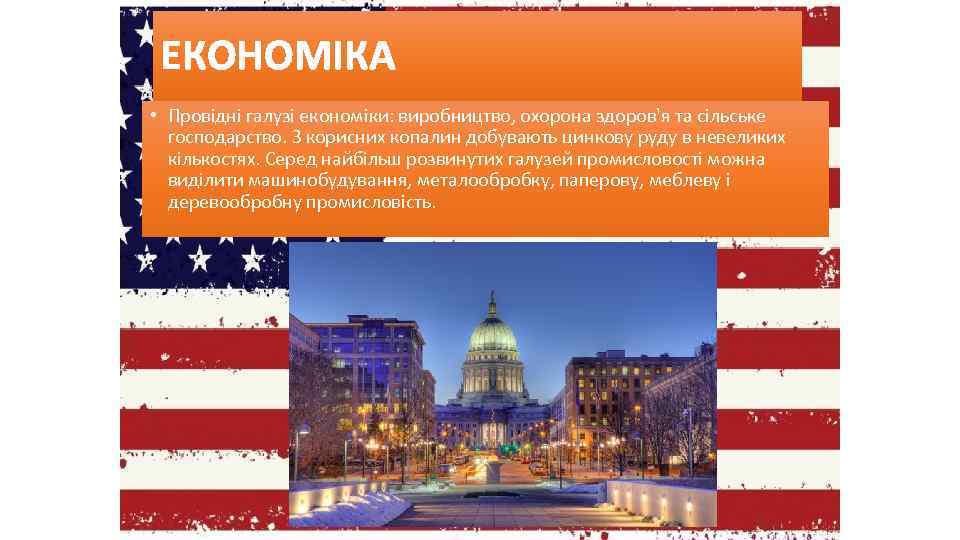 ЕКОНОМІКА

• Провідні галузі економіки: виробництво, охорона здоров'я та сільське господарство. З корисних копалин добувають цинкову руду в невеликих кількостях. Серед найбільш розвинутих галузей промисловості можна виділити машинобудування, металообробку, паперову, меблеву і деревообробну промисловість.